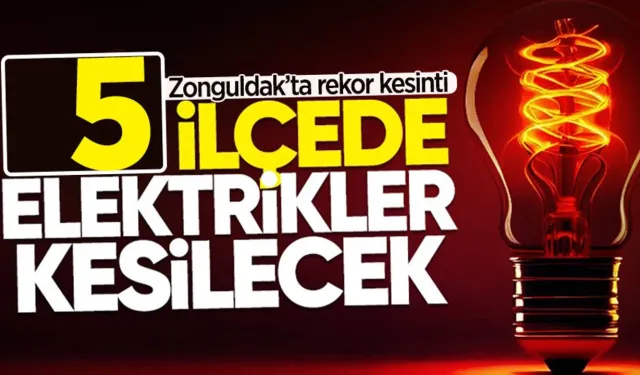 Zonguldak'ta rekor kesinti
5 İLÇEDE
ELEKTRİKLER
KESİLECEK